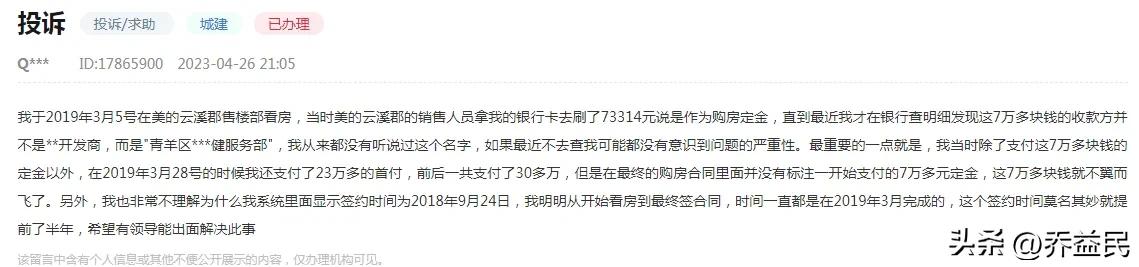 投诉 投诉/求助 城建 已办理

Q*** ID:17865900 2023-04-26 21:05

我于2019年3月5号在美的云溪郡售楼部看房，当时美的云溪郡的销售人员拿我的银行卡去刷了73314元说是作为购房定金，直到最近我才在银行查明细发现这7万多块钱的收款方并不是**开发商，而是"青羊区***健服务部"，我从来都没有听说过这个名字，如果最近不去查我可能都没有意识到问题的严重性。最重要的一点就是，我当时除了支付这7万多块钱的定金以外，在2019年3月28号的时候我还支付了23万多的首付，前后一共支付了30多万，但是在最终的购房合同里面并没有标注一开始支付的7万多元定金，这7万多块钱就不翼而飞了。另外，我也非常不理解为什么我系统里面显示签约时间为2018年9月24日，我明明从开始看房到最终签合同，时间一直都是在2019年3月完成的，这个签约时间莫名其妙就提前了半年，希望有领导能出面解决此事

该留言中含有个人信息或其他不便公开展示的内容，仅办理机构可见。

头条 @乔益民